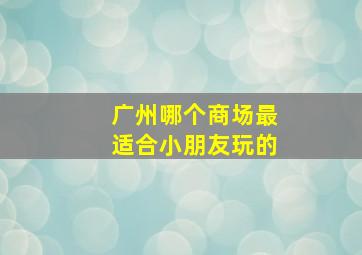 广州哪个商场最适合小朋友玩的